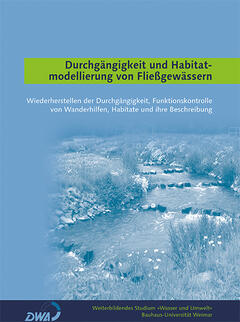 Durchgängigkeit und Habitatmodellierung von Fließgewässern

Wiederherstellen der Durchgängigkeit, Funktionskontrolle von Wanderhilfen, Habitate und ihre Beschreibung

DWA

Weiterbildendes Studium »Wasser und Umwelt«
Bauhaus-Universität Weimar